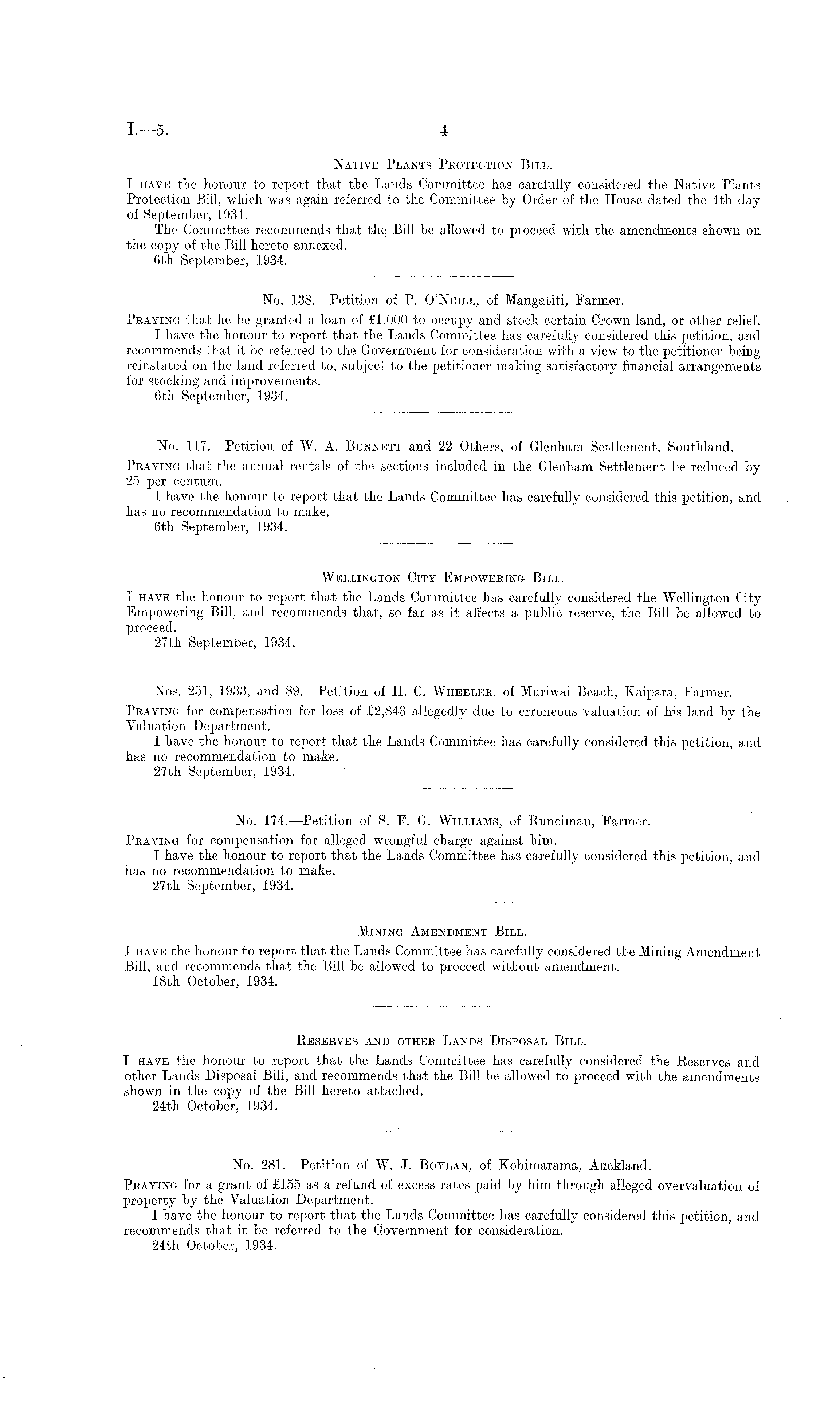 I.—5. 4

Native Plants Protection Bill.

I have the honour to report that the Lands Committee has carefully considered the Native Plants Protection Bill, which was again referred to the Committee by Order of the House dated the 4th day of September, 1934.

The Committee recommends that the Bill be allowed to proceed with the amendments shown on the copy of the Bill hereto annexed.

6th September, 1934.

No. 138.—Petition of P. O'Neill, of Mangatiti, Farmer.

Praying that he be granted a loan of £1,000 to occupy and stock certain Crown land, or other relief.

I have the honour to report that the Lands Committee has carefully considered this petition, and recommends that it be referred to the Government for consideration with a view to the petitioner being reinstated on the land referred to, subject to the petitioner making satisfactory financial arrangements for stocking and improvements.

6th September, 1934.

No. 117.—Petition of W. A. Bennett and 22 Others, of Glenham Settlement, Southland.

Praying that the annual rentals of the sections included in the Glenham Settlement be reduced by 25 per centum.

I have the honour to report that the Lands Committee has carefully considered this petition, and has no recommendation to make.

6th September, 1934.

Wellington City Empowering Bill.

I have the honour to report that the Lands Committee has carefully considered the Wellington City Empowering Bill, and recommends that, so far as it affects a public reserve, the Bill be allowed to proceed.

27th September, 1934.

Nos. 251, 1933, and 89.—Petition of H. C. Wheeler, of Muriwai Beach, Kaipara, Farmer.

Praying for compensation for loss of £2,843 allegedly due to erroneous valuation of his land by the Valuation Department.

I have the honour to report that the Lands Committee has carefully considered this petition, and has no recommendation to make.

27th September, 1934.

No. 174.—Petition of S. F. G. Williams, of Runciman, Farmer.

Praying for compensation for alleged wrongful charge against him.

I have the honour to report that the Lands Committee has carefully considered this petition, and has no recommendation to make.

27th September, 1934.

Mining Amendment Bill.

I have the honour to report that the Lands Committee has carefully considered the Mining Amendment Bill, and recommends that the Bill be allowed to proceed without amendment.

18th October, 1934.

Reserves and other Lands Disposal Bill.

I have the honour to report that the Lands Committee has carefully considered the Reserves and other Lands Disposal Bill, and recommends that the Bill be allowed to proceed with the amendments shown in the copy of the Bill hereto attached.

24th October, 1934.

No. 281.—Petition of W. J. Boylan, of Kohimarama, Auckland.

Praying for a grant of £155 as a refund of excess rates paid by him through alleged overvaluation of property by the Valuation Department.

I have the honour to report that the Lands Committee has carefully considered this petition, and recommends that it be referred to the Government for consideration.

24th October, 1934.